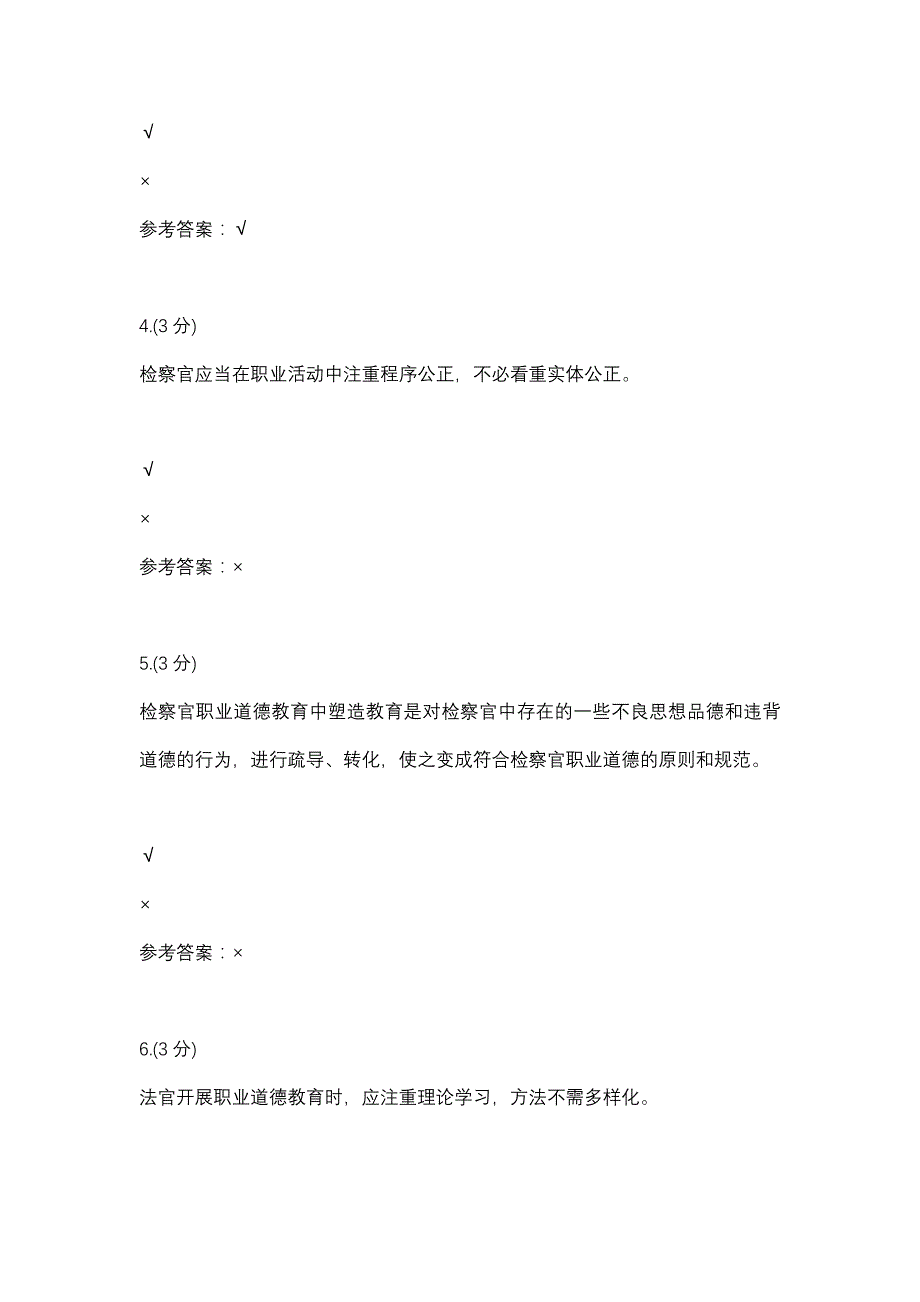 √

×

参考答案：√

4.(3 分)

检察官应当在职业活动中注重程序公正，不必看重实体公正。

√

×

参考答案：×

5.(3 分)

检察官职业道德教育中塑造教育是对检察官中存在的一些不良思想品德和违背道德的行为，进行疏导、转化，使之变成符合检察官职业道德的原则和规范。

√

×

参考答案：×

6.(3 分)

法官开展职业道德教育时，应注重理论学习，方法不需多样化。